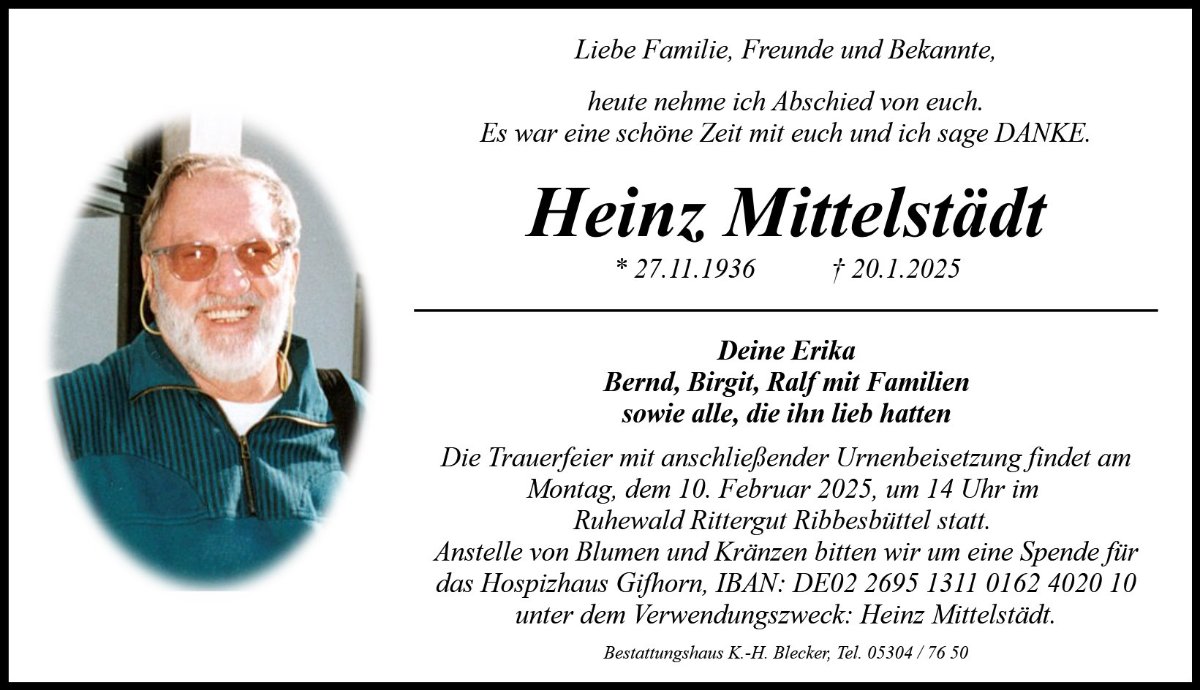 Liebe Familie, Freunde und Bekannte,

heute nehme ich Abschied von euch.
Es war eine schöne Zeit mit euch und ich sage DANKE.

Heinz Mittelstädt

* 27.11.1936 † 20.1.2025

Deine Erika
Bernd, Birgit, Ralf mit Familien
sowie alle, die ihn lieb hatten

Die Trauerfeier mit anschließender Urnenbeisetzung findet am Montag, dem 10. Februar 2025, um 14 Uhr im Ruhewald Rittergut Ribbesbüttel statt.
Anstelle von Blumen und Kränzen bitten wir um eine Spende für das Hospizhaus Gifhorn, IBAN: DE02 2695 1311 0162 4020 10 unter dem Verwendungszweck: Heinz Mittelstädt.

Bestattungshaus K.-H. Blecker, Tel. 05304 / 76 50